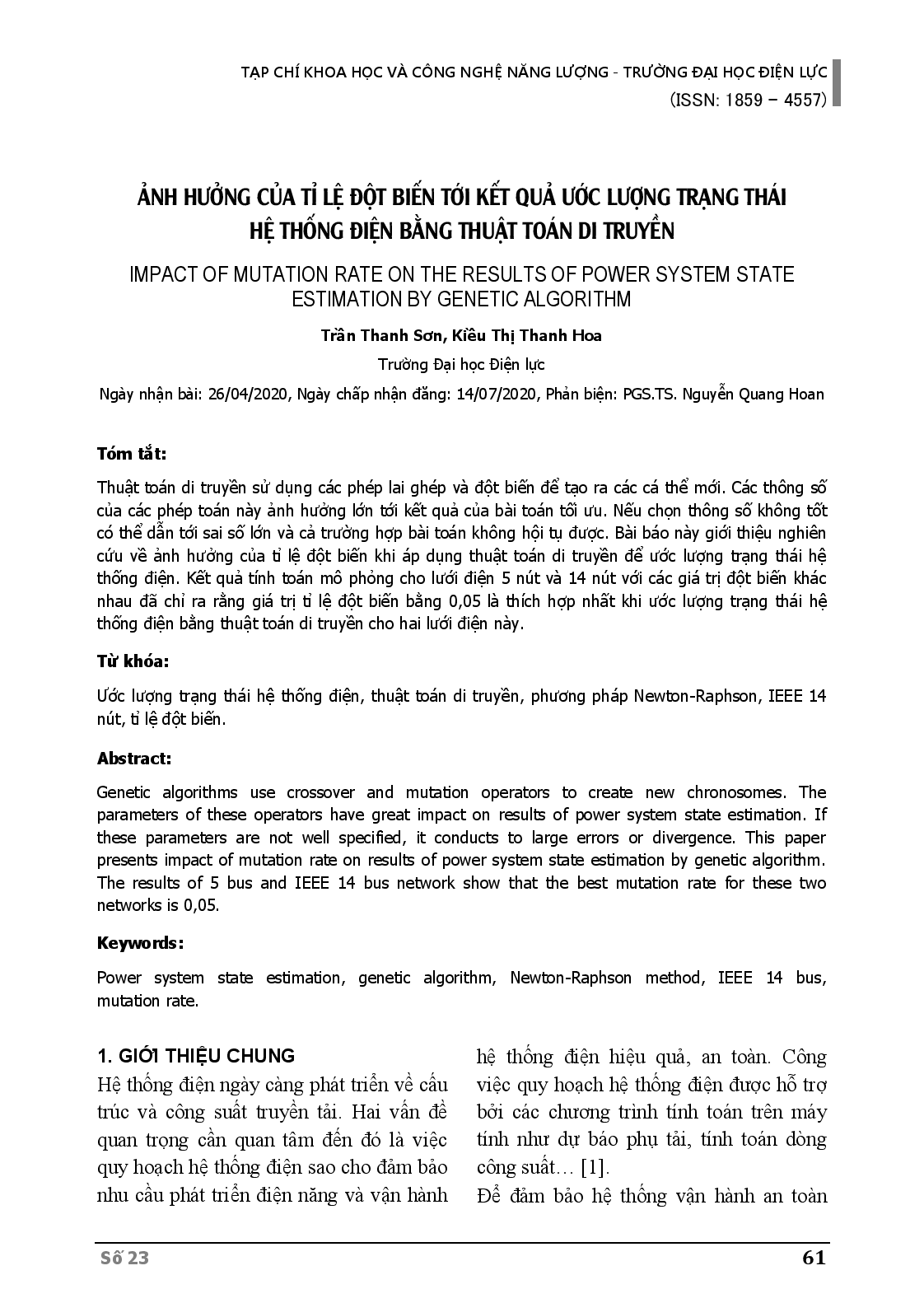 TẠP CHÍ KHOA HỌC VÀ CÔNG NGHỆ NĂNG LƯỢNG - TRƯỜNG ĐẠI HỌC ĐIỆN LỰC
(ISSN: 1859 – 4557)

ẢNH HƯỞNG CỦA TỈ LỆ ĐỘT BIẾN TỚI KẾT QUẢ ƯỚC LƯỢNG TRẠNG THÁI HỆ THỐNG ĐIỆN BẰNG THUẬT TOÁN DI TRUYỀN

IMPACT OF MUTATION RATE ON THE RESULTS OF POWER SYSTEM STATE ESTIMATION BY GENETIC ALGORITHM

Trần Thanh Sơn, Kiều Thị Thanh Hoa

Trường Đại học Điện lực

Ngày nhận bài: 26/04/2020, Ngày chấp nhận đăng: 14/07/2020, Phản biện: PGS.TS. Nguyễn Quang Hoan

Tóm tắt:

Thuật toán di truyền sử dụng các phép lai ghép và đột biến để tạo ra các cá thể mới. Các thông số của các phép toán này ảnh hưởng lớn tới kết quả của bài toán tối ưu. Nếu chọn thông số không tốt có thể dẫn tới sai số lớn và cả trường hợp bài toán không hội tụ được. Bài báo này giới thiệu nghiên cứu về ảnh hưởng của tỉ lệ đột biến khi áp dụng thuật toán di truyền để ước lượng trạng thái hệ thống điện. Kết quả tính toán mô phỏng cho lưới điện 5 nút và 14 nút với các giá trị đột biến khác nhau đã chỉ ra rằng giá trị tỉ lệ đột biến bằng 0,05 là thích hợp nhất khi ước lượng trạng thái hệ thống điện bằng thuật toán di truyền cho hai lưới điện này.

Từ khóa:

Ước lượng trạng thái hệ thống điện, thuật toán di truyền, phương pháp Newton-Raphson, IEEE 14 nút, tỉ lệ đột biến.

Abstract:

Genetic algorithms use crossover and mutation operators to create new chronosomes. The parameters of these operators have great impact on results of power system state estimation. If these parameters are not well specified, it conducts to large errors or divergence. This paper presents impact of mutation rate on results of power system state estimation by genetic algorithm. The results of 5 bus and IEEE 14 bus network show that the best mutation rate for these two networks is 0,05.

Keywords:

Power system state estimation, genetic algorithm, Newton-Raphson method, IEEE 14 bus, mutation rate.

1. GIỚI THIỆU CHUNG

Hệ thống điện ngày càng phát triển về cấu trúc và công suất truyền tải. Hai vấn đề quan trọng cần quan tâm đến đó là việc quy hoạch hệ thống điện sao cho đảm bảo nhu cầu phát triển điện năng và vận hành hệ thống điện hiệu quả, an toàn. Công việc quy hoạch hệ thống điện được hỗ trợ bởi các chương trình tính toán trên máy tính như dự báo phụ tải, tính toán dòng công suất… [1].

Để đảm bảo hệ thống vận hành an toàn

Số 23 61